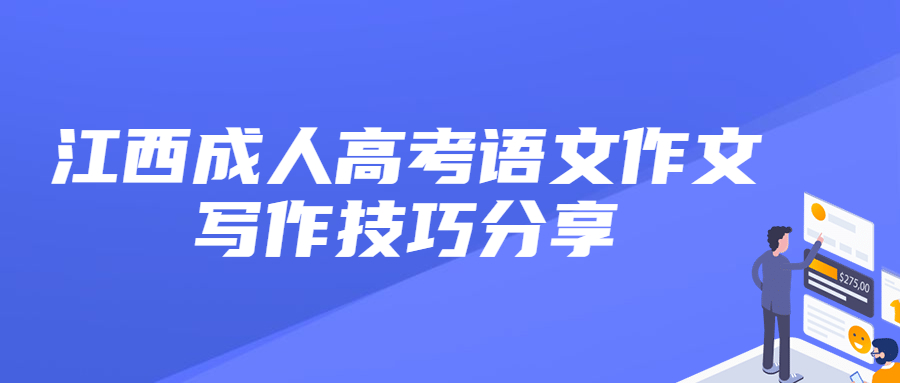 江西成人高考语文作文
写作技巧分享

$275,00